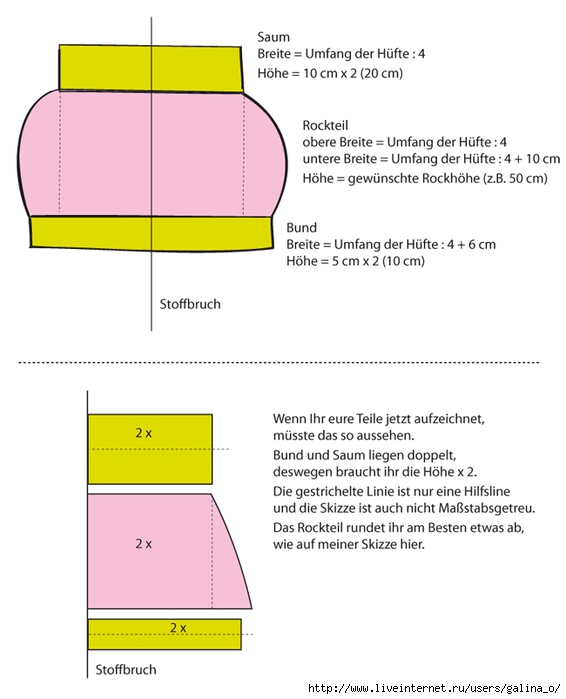 Saum
Breite = Umfang der Hüfte : 4
Höhe = 10 cm x 2 (20 cm)

Rockteil
obere Breite = Umfang der Hüfte : 4
untere Breite = Umfang der Hüfte : 4 + 10 cm
Höhe = gewünschte Rockhöhe (z.B. 50 cm)

Bund
Breite = Umfang der Hüfte : 4 + 6 cm
Höhe = 5 cm x 2 (10 cm)

Stoffbruch

2 x

2 x

2 x

Stoffbruch

Wenn Ihr eure Teile jetzt aufzeichnet, müsste das so aussehen.
Bund und Saum liegen doppelt, deswegen braucht ihr die Höhe x 2.
Die gestrichelte Linie ist nur eine Hilfsline und die Skizze ist auch nicht Maßstabsgetreu.
Das Rockteil rundet ihr am Besten etwas ab, wie auf meiner Skizze hier.

http://www.liveinternet.ru/users/galina_o/